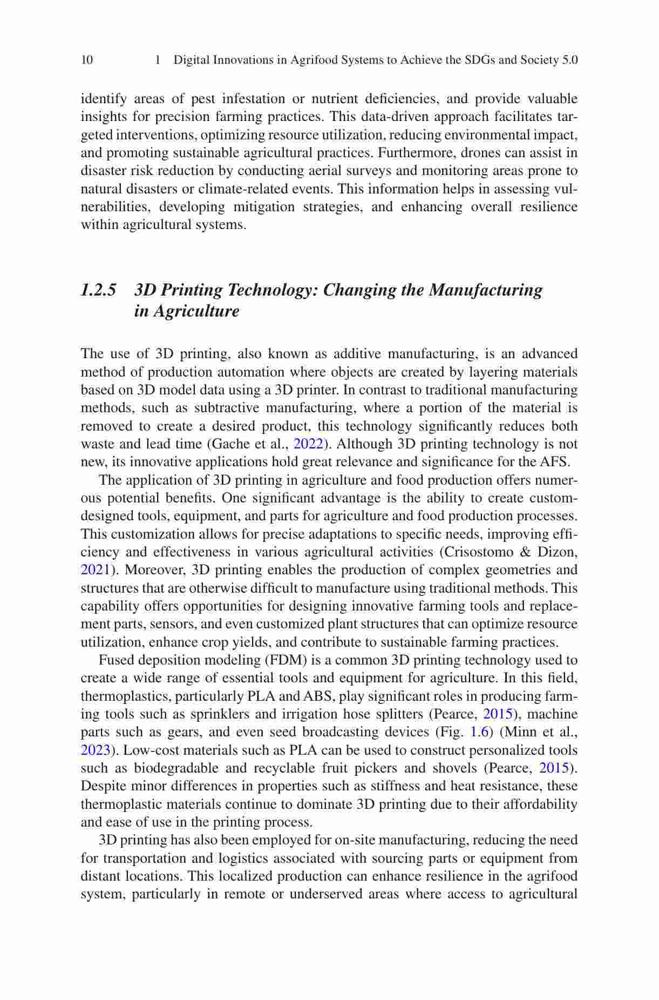 10 1 Digital Innovations in Agrifood Systems to Achieve the SDGs and Society 5.0

identify areas of pest infestation or nutrient deficiencies, and provide valuable insights for precision farming practices. This data-driven approach facilitates targeted interventions, optimizing resource utilization, reducing environmental impact, and promoting sustainable agricultural practices. Furthermore, drones can assist in disaster risk reduction by conducting aerial surveys and monitoring areas prone to natural disasters or climate-related events. This information helps in assessing vulnerabilities, developing mitigation strategies, and enhancing overall resilience within agricultural systems.

1.2.5 3D Printing Technology: Changing the Manufacturing in Agriculture

The use of 3D printing, also known as additive manufacturing, is an advanced method of production automation where objects are created by layering materials based on 3D model data using a 3D printer. In contrast to traditional manufacturing methods, such as subtractive manufacturing, where a portion of the material is removed to create a desired product, this technology significantly reduces both waste and lead time (Gache et al., 2022). Although 3D printing technology is not new, its innovative applications hold great relevance and significance for the AFS.

The application of 3D printing in agriculture and food production offers numerous potential benefits. One significant advantage is the ability to create custom-designed tools, equipment, and parts for agriculture and food production processes. This customization allows for precise adaptations to specific needs, improving efficiency and effectiveness in various agricultural activities (Crisostomo & Dizon, 2021). Moreover, 3D printing enables the production of complex geometries and structures that are otherwise difficult to manufacture using traditional methods. This capability offers opportunities for designing innovative farming tools and replacement parts, sensors, and even customized plant structures that can optimize resource utilization, enhance crop yields, and contribute to sustainable farming practices.

Fused deposition modeling (FDM) is a common 3D printing technology used to create a wide range of essential tools and equipment for agriculture. In this field, thermoplastics, particularly PLA and ABS, play significant roles in producing farming tools such as sprinklers and irrigation hose splitters (Pearce, 2015), machine parts such as gears, and even seed broadcasting devices (Fig. 1.6) (Minn et al., 2023). Low-cost materials such as PLA can be used to construct personalized tools such as biodegradable and recyclable fruit pickers and shovels (Pearce, 2015). Despite minor differences in properties such as stiffness and heat resistance, these thermoplastic materials continue to dominate 3D printing due to their affordability and ease of use in the printing process.

3D printing has also been employed for on-site manufacturing, reducing the need for transportation and logistics associated with sourcing parts or equipment from distant locations. This localized production can enhance resilience in the agrifood system, particularly in remote or underserved areas where access to agricultural